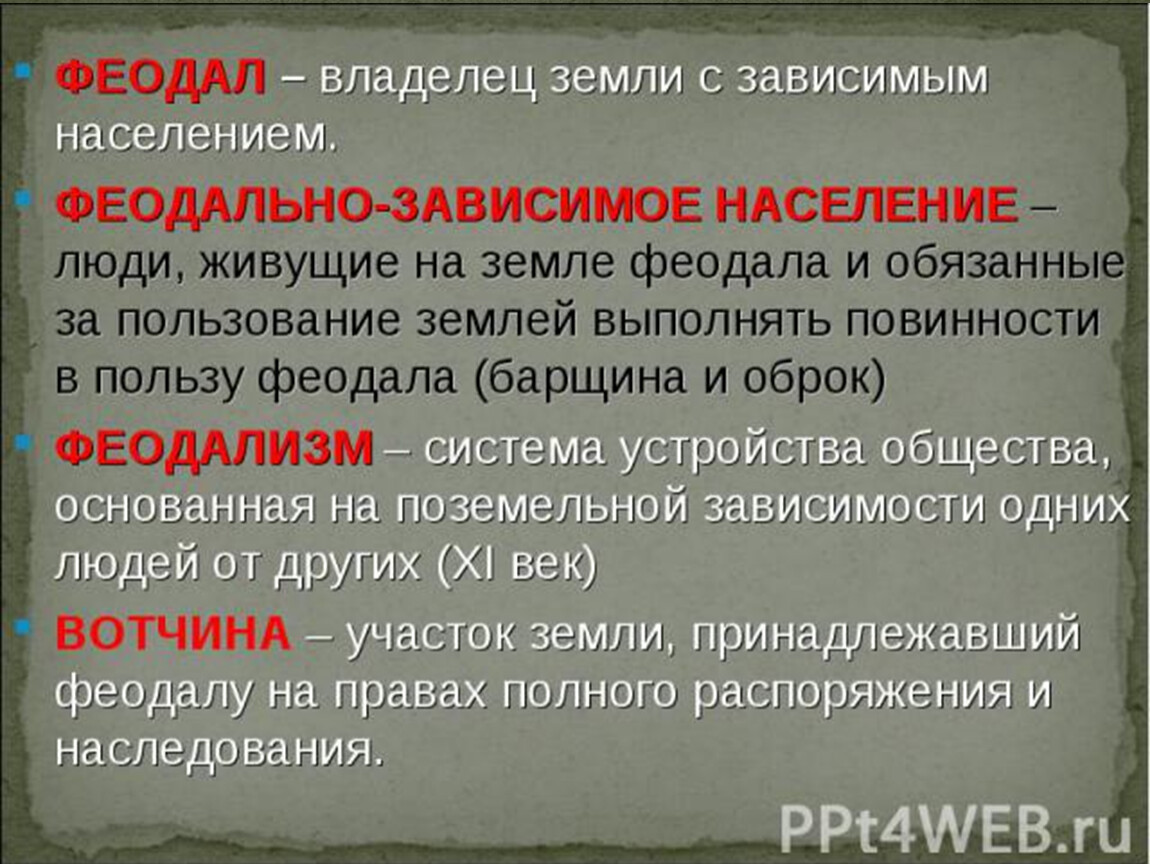 ФЕОДАЛ – владелец земли с зависимым населением.

ФЕОДАЛЬНО-ЗАВИСИМОЕ НАСЕЛЕНИЕ – люди, живущие на земле феодала и обязанные за пользование землей выполнять повинности в пользу феодала (барщина и оброк)

ФЕОДАЛИЗМ – система устройства общества, основанная на поземельной зависимости одних людей от других (XI век)

ВОТЧИНА – участок земли, принадлежавший феодалу на правах полного распоряжения и наследования.

PPt4WEB.ru